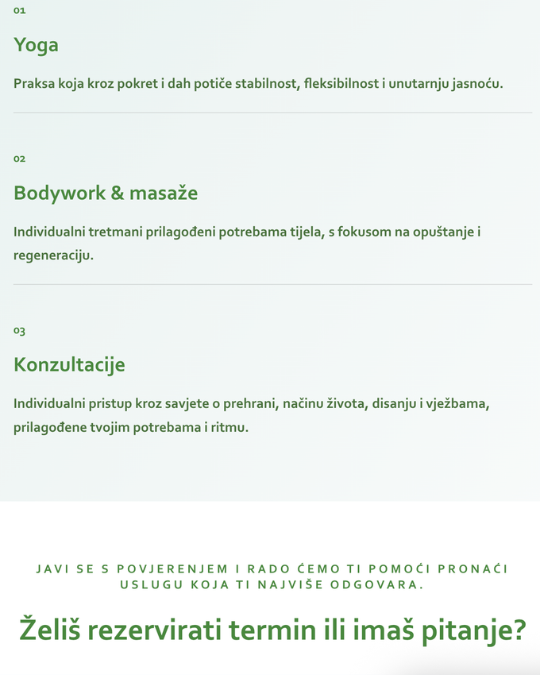 01

Yoga

Praksa koja kroz pokret i dah potiče stabilnost, fleksibilnost i unutarnju jasnoću.

02

Bodywork & masaže

Individualni tretmani prilagođeni potrebama tijela, s fokusom na opuštanje i regeneraciju.

03

Konzultacije

Individualni pristup kroz savjete o prehrani, načinu života, disanju i vježbama, prilagođene tvojim potrebama i ritmu.

JAVI SE S POVJERENJEM I RADO ĆEMO TI POMOĆI PRONAĆI USLUGU KOJA TI NAJVIŠE ODGOVARA.

Želiš rezervirati termin ili imaš pitanje?